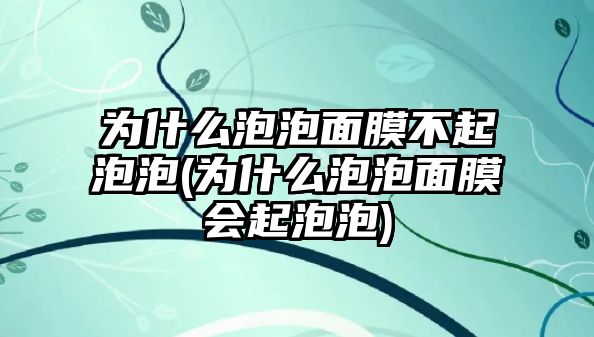 为什么泡泡面膜不起泡泡(为什么泡泡面膜会起泡泡)